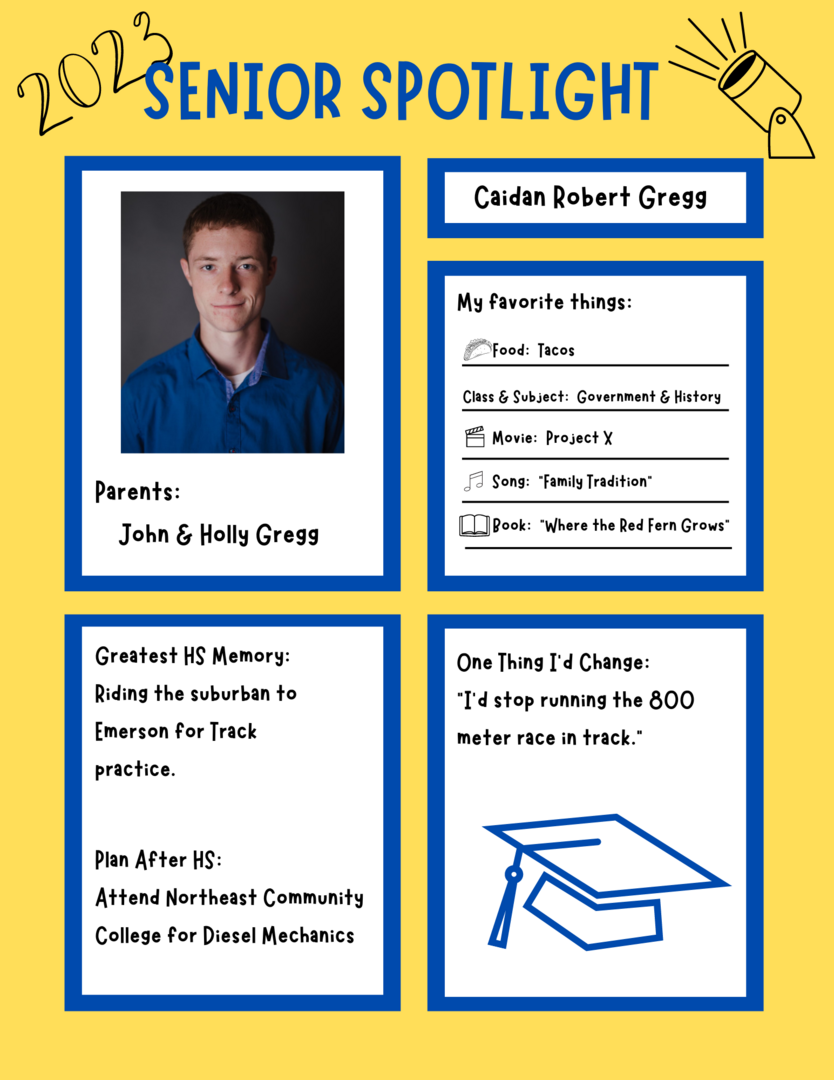 2023 SENIOR SPOTLIGHT

Parents:
John & Holly Gregg

Caidan Robert Gregg

My favorite things:
Food: Tacos
Class & Subject: Government & History
Movie: Project X
Song: "Family Tradition"
Book: "Where the Red Fern Grows"

Greatest HS Memory:
Riding the suburban to Emerson for Track practice.

Plan After HS:
Attend Northeast Community College for Diesel Mechanics

One Thing I'd Change:
"I'd stop running the 800 meter race in track."